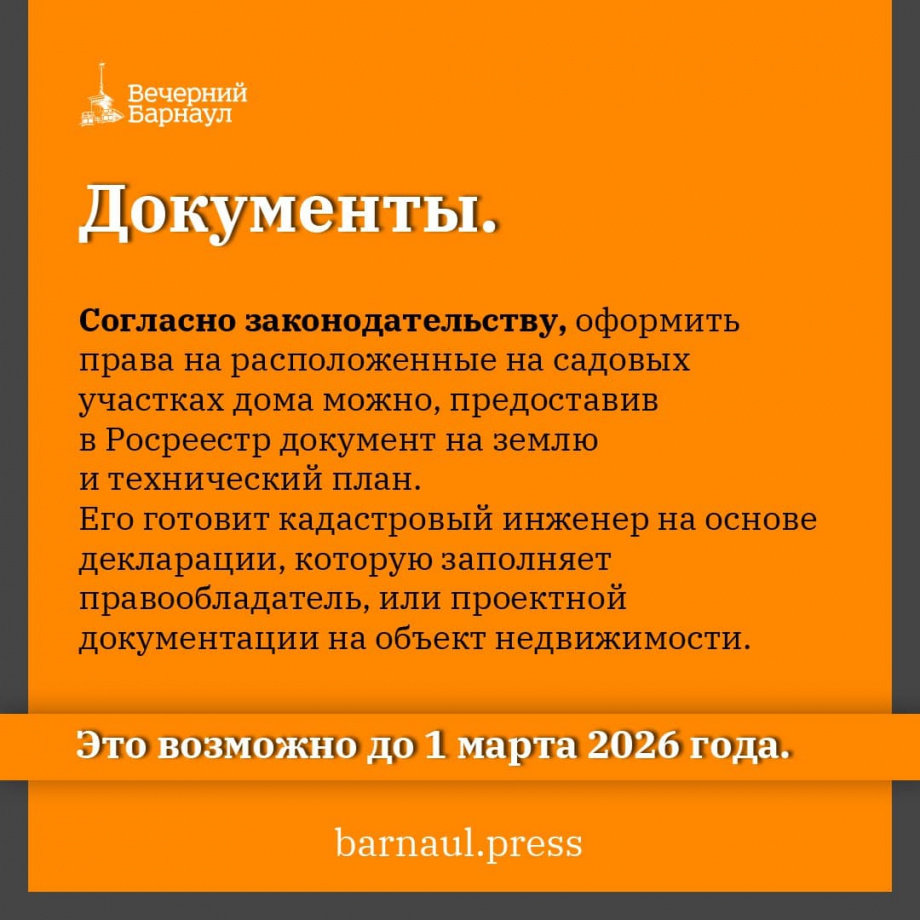 Вечерний Барнаул

Документы.

Согласно законодательству, оформить права на расположенные на садовых участках дома можно, предоставив в Росреестр документ на землю и технический план.
Его готовит кадастровый инженер на основе декларации, которую заполняет правообладатель, или проектной документации на объект недвижимости.

Это возможно до 1 марта 2026 года.

barnaul.press